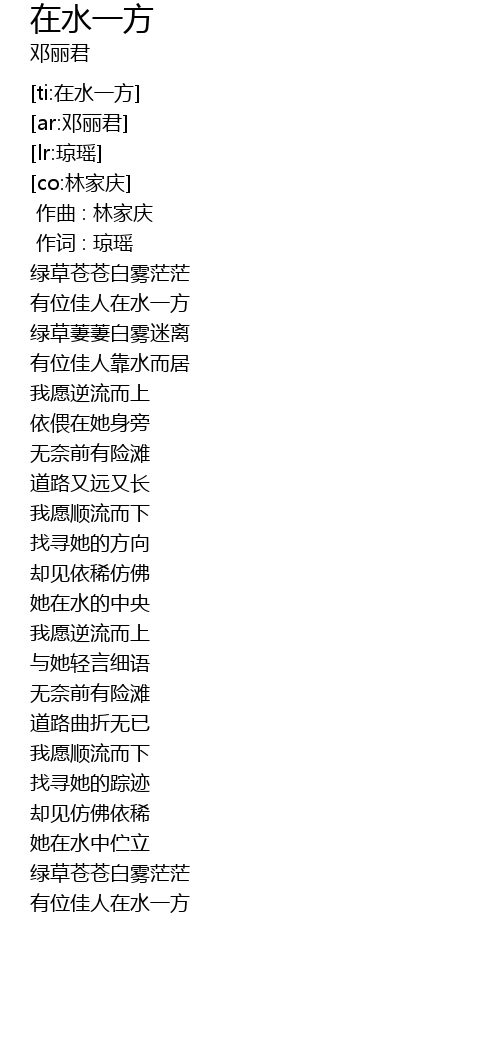 在水一方
邓丽君

[ti:在水一方]
[ar:邓丽君]
[lr:琼瑶]
[co:林家庆]
作曲 : 林家庆
作词 : 琼瑶
绿草苍苍白雾茫茫
有位佳人在水一方
绿草萋萋白雾迷离
有位佳人靠水而居
我愿逆流而上
依偎在她身旁
无奈前有险滩
道路又远又长
我愿顺流而下
找寻她的方向
却见依稀仿佛
她在水的中央
我愿逆流而上
与她轻言细语
无奈前有险滩
道路曲折无已
我愿顺流而下
找寻她的踪迹
却见仿佛依稀
她在水中伫立
绿草苍苍白雾茫茫
有位佳人在水一方